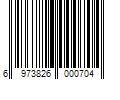 6 973826 000704